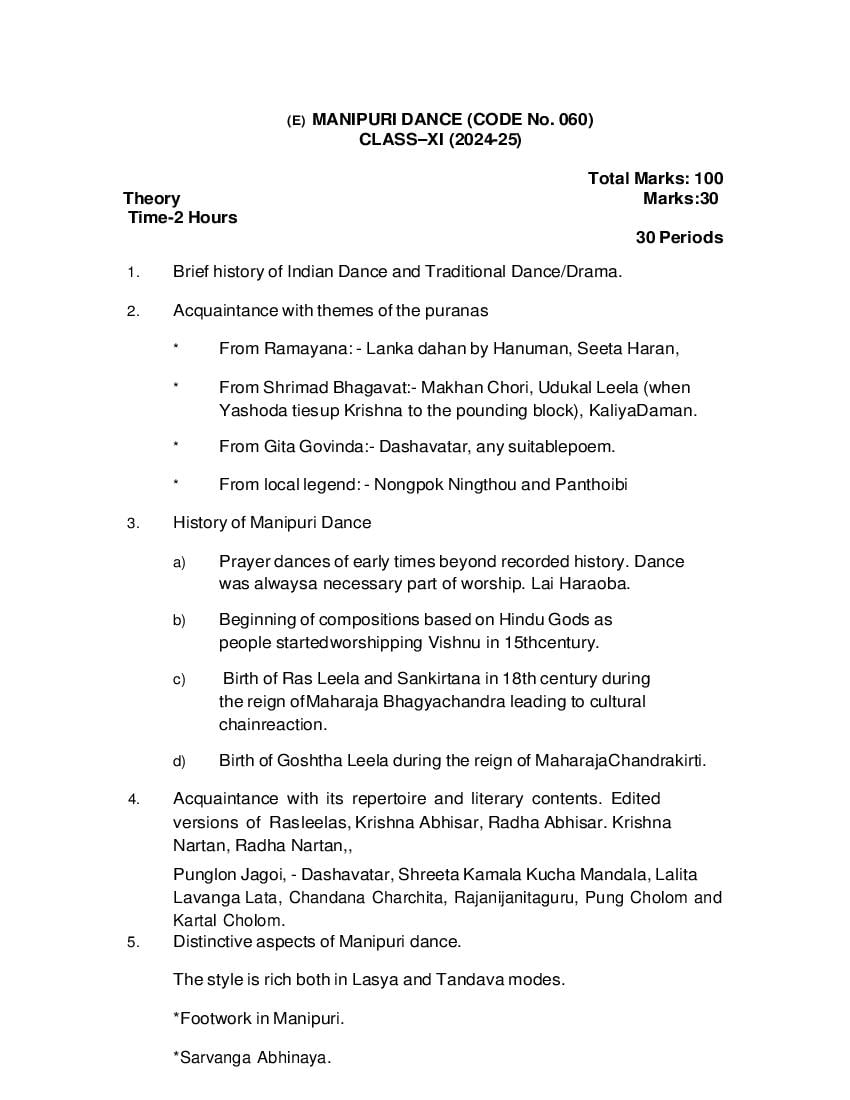 (E) MANIPURI DANCE (CODE No. 060)
CLASS–XI (2024-25)

Total Marks: 100
Theory
Marks:30
Time-2 Hours
30 Periods

1. Brief history of Indian Dance and Traditional Dance/Drama.

2. Acquaintance with themes of the puranas

* From Ramayana: - Lanka dahan by Hanuman, Seeta Haran,

* From Shrimad Bhagavat:- Makhan Chori, Udukal Leela (when Yashoda tiesup Krishna to the pounding block), KaliyaDaman.

* From Gita Govinda:- Dashavatar, any suitablepoem.

* From local legend: - Nongpok Ningthou and Panthoibi

3. History of Manipuri Dance

a) Prayer dances of early times beyond recorded history. Dance was alwaysa necessary part of worship. Lai Haraoba.

b) Beginning of compositions based on Hindu Gods as people startedworshipping Vishnu in 15thcentury.

c) Birth of Ras Leela and Sankirtana in 18th century during the reign ofMaharaja Bhagyachandra leading to cultural chainreaction.

d) Birth of Goshtha Leela during the reign of MaharajaChandrakirti.

4. Acquaintance with its repertoire and literary contents. Edited versions of Rasleelas, Krishna Abhisar, Radha Abhisar. Krishna Nartan, Radha Nartan,,

Punglon Jagoi, - Dashavatar, Shreeta Kamala Kucha Mandala, Lalita Lavanga Lata, Chandana Charchita, Rajanijanitaguru, Pung Cholom and Kartal Cholom.

5. Distinctive aspects of Manipuri dance.

The style is rich both in Lasya and Tandava modes.

*Footwork in Manipuri.

*Sarvanga Abhinaya.